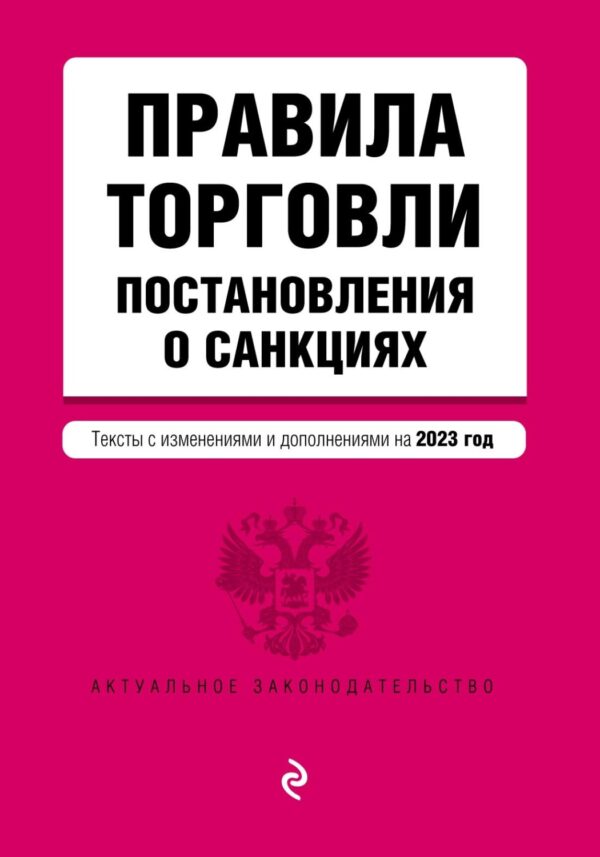 ПРАВИЛА ТОРГОВЛИ
ПОСТАНОВЛЕНИЯ О САНКЦИЯХ

Тексты с изменениями и дополнениями на 2023 год

АКТУАЛЬНОЕ ЗАКОНОДАТЕЛЬСТВО